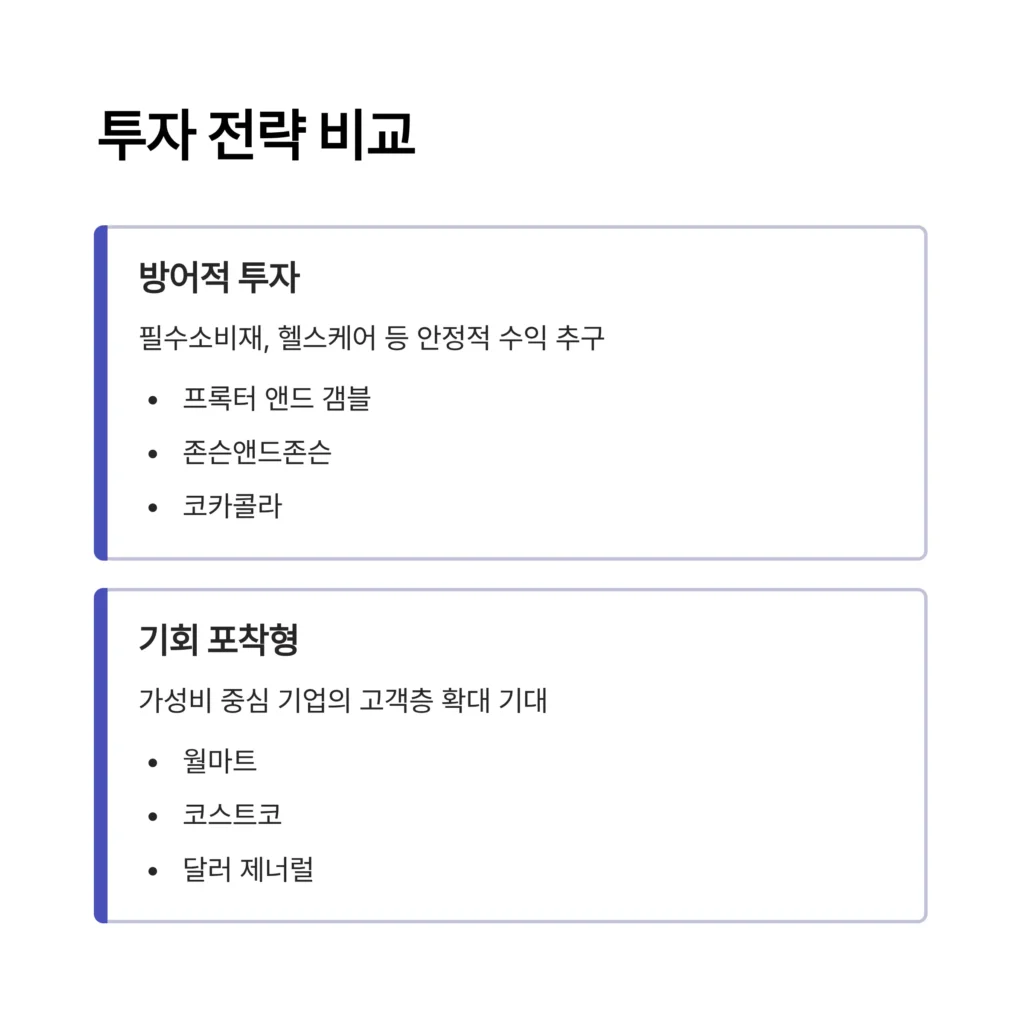 투자 전략 비교

방어적 투자

필수소비재, 헬스케어 등 안정적 수익 추구

• 프록터 앤드 갬블
• 존슨앤드존슨
• 코카콜라

기회 포착형

가성비 중심 기업의 고객층 확대 기대

• 월마트
• 코스트코
• 달러 제너럴